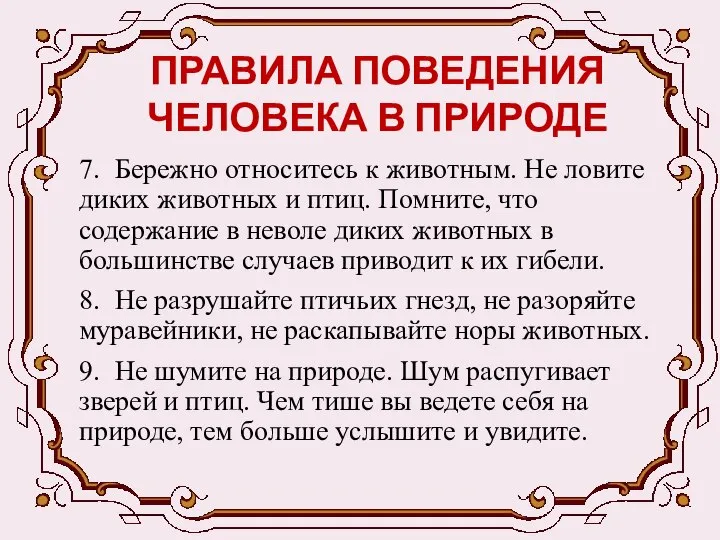 ПРАВИЛА ПОВЕДЕНИЯ ЧЕЛОВЕКА В ПРИРОДЕ

7. Бережно относитесь к животным. Не ловите диких животных и птиц. Помните, что содержание в неволе диких животных в большинстве случаев приводит к их гибели.

8. Не разрушайте птичьих гнезд, не разоряйте муравейники, не раскапывайте норы животных.

9. Не шумите на природе. Шум распугивает зверей и птиц. Чем тише вы ведете себя на природе, тем больше услышите и увидите.